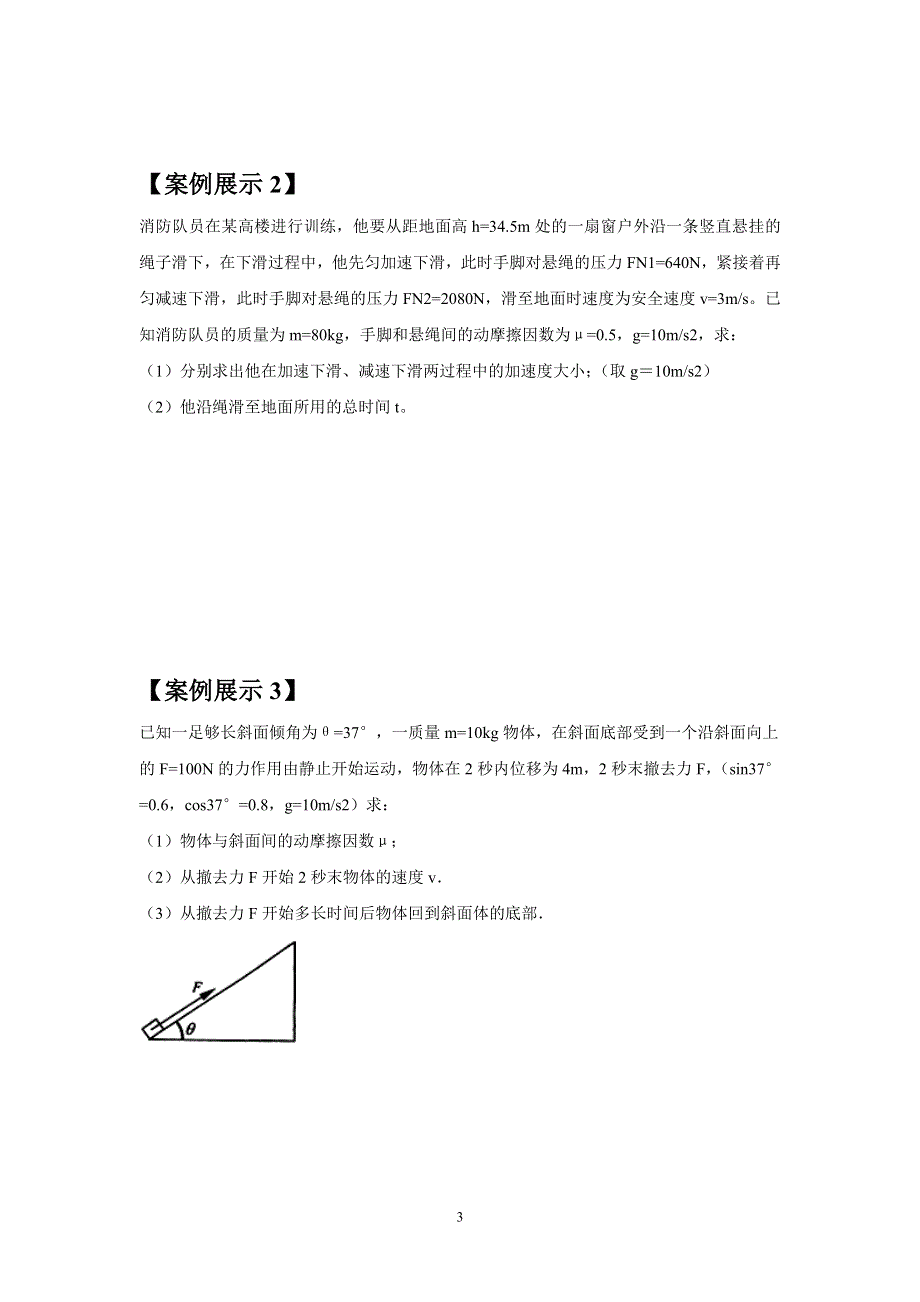 【案例展示 2】

消防队员在某高楼进行训练，他要从距地面高 h=34.5m 处的一扇窗户外沿一条竖直悬挂的绳子滑下，在下滑过程中，他先匀加速下滑，此时手脚对悬绳的压力 FN1=640N，紧接着再匀减速下滑，此时手脚对悬绳的压力 FN2=2080N，滑至地面时速度为安全速度 v=3m/s。已知消防队员的质量为 m=80kg，手脚和悬绳间的动摩擦因数为 μ=0.5，g=10m/s2，求：

（1）分别求出他在加速下滑、减速下滑两过程中的加速度大小；（取 g＝10m/s2）

（2）他沿绳滑至地面所用的总时间 t。

【案例展示 3】

已知一足够长斜面倾角为 θ=37°，一质量 m=10kg 物体，在斜面底部受到一个沿斜面向上的 F=100N 的力作用由静止开始运动，物体在 2 秒内位移为 4m，2 秒末撤去力 F，（sin37°=0.6，cos37°=0.8，g=10m/s2）求：

（1）物体与斜面间的动摩擦因数 μ；

（2）从撤去力 F 开始 2 秒末物体的速度 v.

（3）从撤去力 F 开始多长时间后物体回到斜面体的底部.

F

θ

3